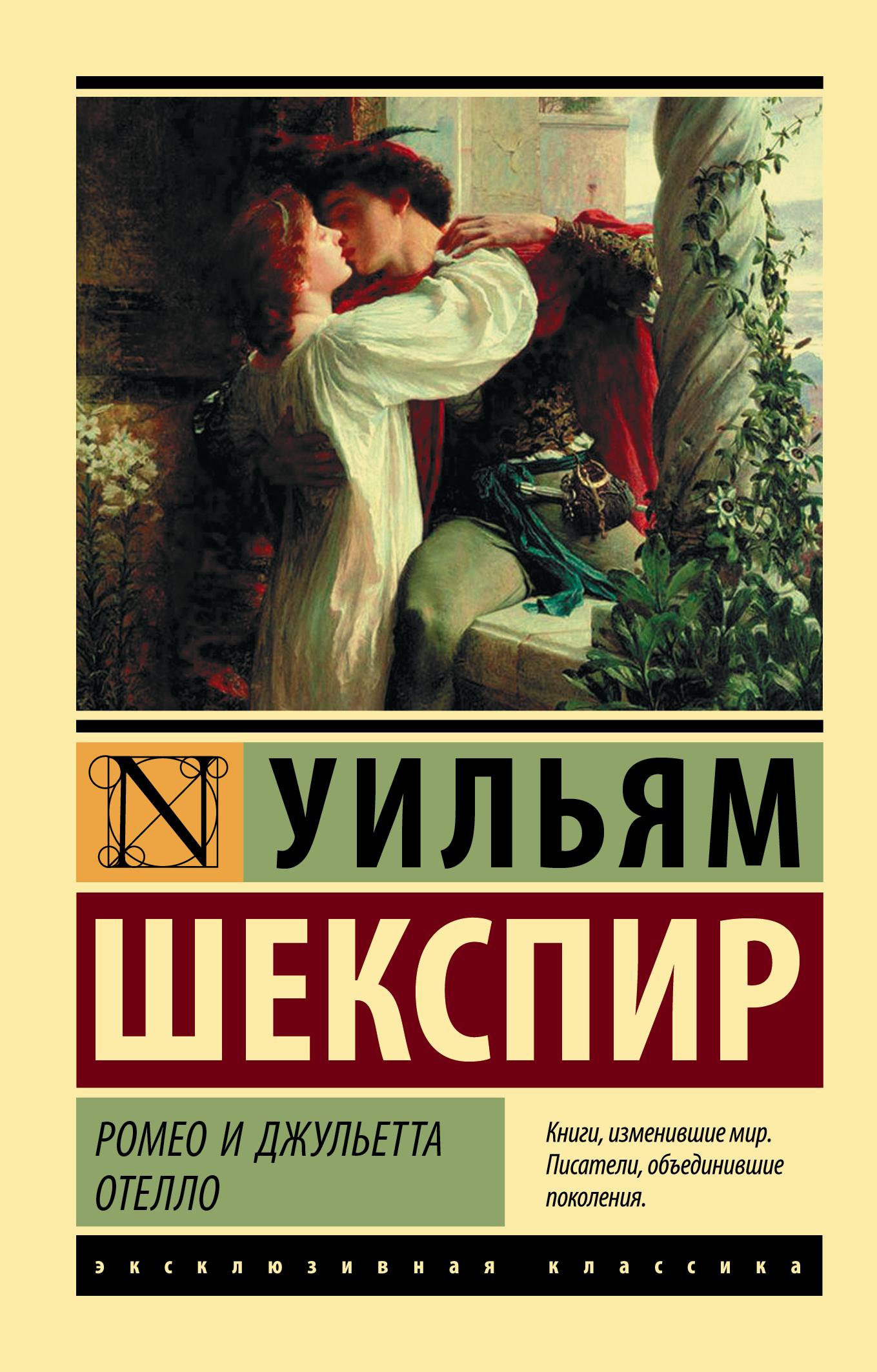 N

УИЛЬЯМ
ШЕКСПИР

РОМЕО И ДЖУЛЬЕТТА
ОТЕЛЛО

Книги, изменившие мир. Писатели, объединившие поколения.

эксклюзивная классика